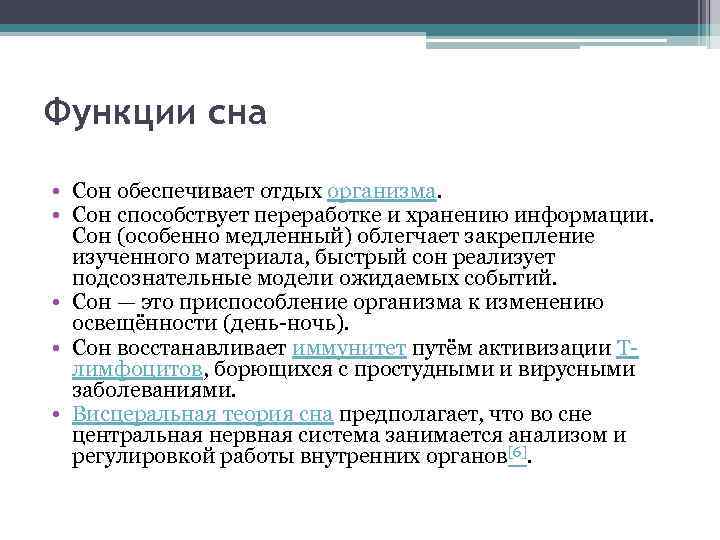 Функции сна

• Сон обеспечивает отдых организма.
• Сон способствует переработке и хранению информации. Сон (особенно медленный) облегчает закрепление изученного материала, быстрый сон реализует подсознательные модели ожидаемых событий.
• Сон — это приспособление организма к изменению освещённости (день-ночь).
• Сон восстанавливает иммунитет путём активизации Т-лимфоцитов, борющихся с простудными и вирусными заболеваниями.
• Висцеральная теория сна предполагает, что во сне центральная нервная система занимается анализом и регулировкой работы внутренних органов[6].